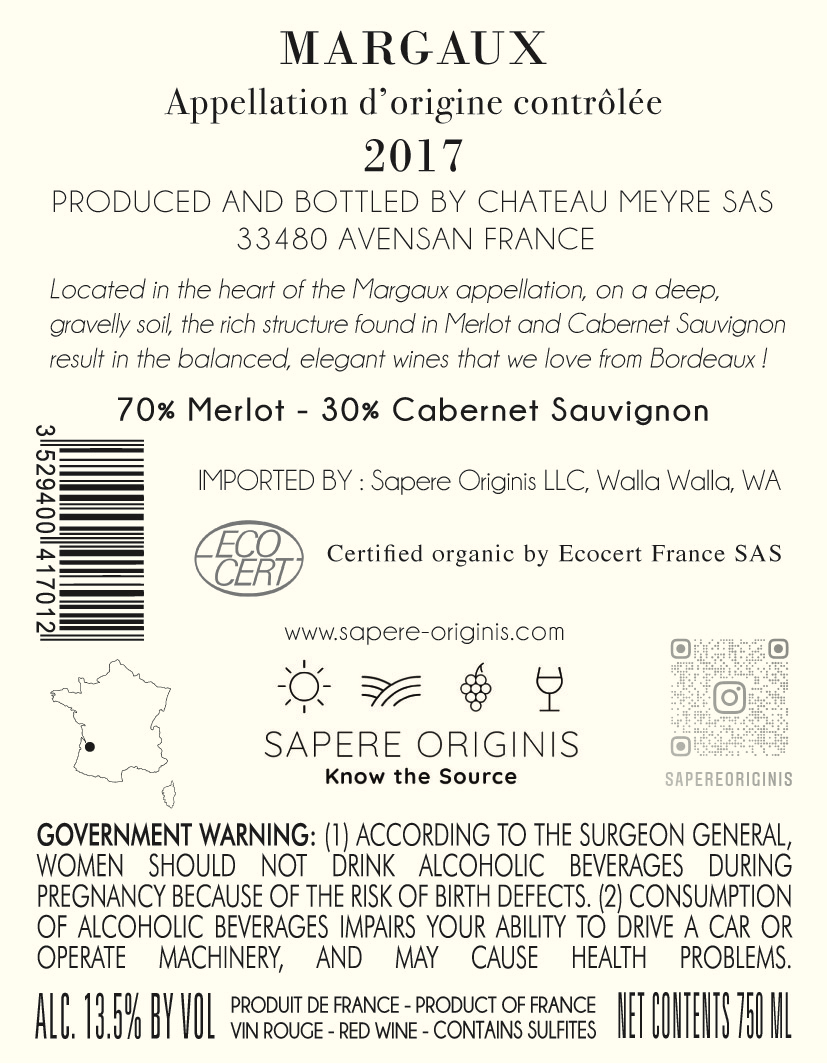 MARGAUX
Appellation d'origine contrôlée
2017
PRODUCED AND BOTTLED BY CHATEAU MEYRE SAS
33480 AVENSAN FRANCE

Located in the heart of the Margaux appellation, on a deep, gravelly soil, the rich structure found in Merlot and Cabernet Sauvignon result in the balanced, elegant wines that we love from Bordeaux !

70% Merlot - 30% Cabernet Sauvignon

3 529400 417012

IMPORTED BY : Sapere Originis LLC, Walla Walla, WA

ECO CERT

Certified organic by Ecocert France SAS

www.sapere-originis.com

SAPERE ORIGINIS
Know the Source

SAPEREORIGINIS

GOVERNMENT WARNING: (1) ACCORDING TO THE SURGEON GENERAL, WOMEN SHOULD NOT DRINK ALCOHOLIC BEVERAGES DURING PREGNANCY BECAUSE OF THE RISK OF BIRTH DEFECTS. (2) CONSUMPTION OF ALCOHOLIC BEVERAGES IMPAIRS YOUR ABILITY TO DRIVE A CAR OR OPERATE MACHINERY, AND MAY CAUSE HEALTH PROBLEMS.

ALC. 13.5% BY VOL

PRODUIT DE FRANCE - PRODUCT OF FRANCE
VIN ROUGE - RED WINE - CONTAINS SULFITES

NET CONTENTS 750 ML